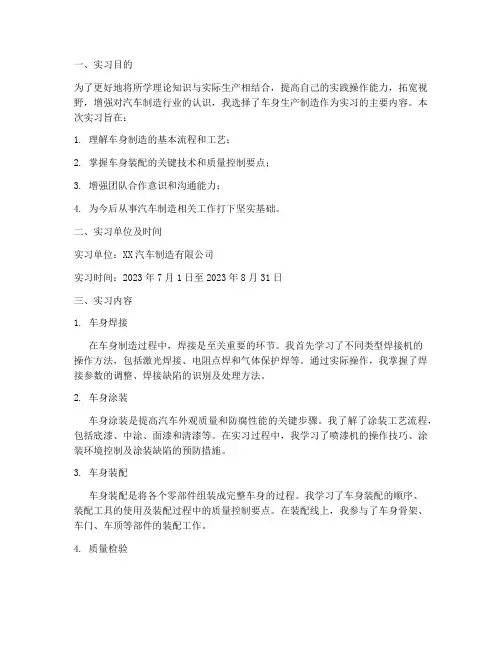 一、实习目的

为了更好地将所学理论知识与实际生产相结合，提高自己的实践操作能力，拓宽视野，增强对汽车制造行业的认识，我选择了车身生产制造作为实习的主要内容。本次实习旨在：

1. 理解车身制造的基本流程和工艺；

2. 掌握车身装配的关键技术和质量控制要点；

3. 增强团队合作意识和沟通能力；

4. 为今后从事汽车制造相关工作打下坚实基础。

二、实习单位及时间

实习单位：XX汽车制造有限公司

实习时间：2023年7月1日至2023年8月31日

三、实习内容

1. 车身焊接

在车身制造过程中，焊接是至关重要的环节。我首先学习了不同类型焊接机的操作方法，包括激光焊接、电阻点焊和气体保护焊等。通过实际操作，我掌握了焊接参数的调整、焊接缺陷的识别及处理方法。

2. 车身涂装

车身涂装是提高汽车外观质量和防腐性能的关键步骤。我了解了涂装工艺流程，包括底漆、中涂、面漆和清漆等。在实习过程中，我学习了喷漆机的操作技巧、涂装环境控制及涂装缺陷的预防措施。

3. 车身装配

车身装配是将各个零部件组装成完整车身的过程。我学习了车身装配的顺序、装配工具的使用及装配过程中的质量控制要点。在装配线上，我参与了车身骨架、车门、车顶等部件的装配工作。

4. 质量检验